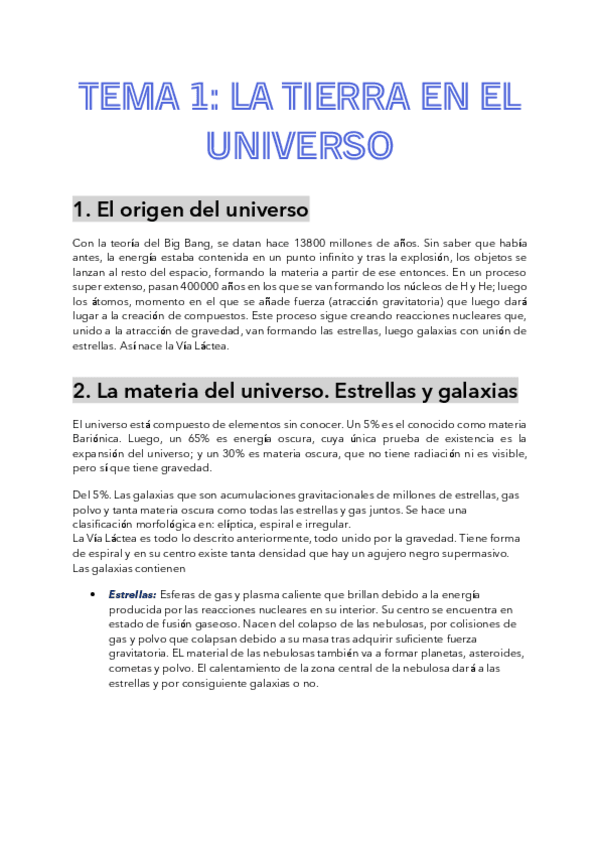 TEMA 1: LA TIERRA EN EL UNIVERSO

1. El origen del universo

Con la teoría del Big Bang, se datan hace 13800 millones de años. Sin saber que había antes, la energía estaba contenida en un punto infinito y tras la explosión, los objetos se lanzan al resto del espacio, formando la materia a partir de ese entonces. En un proceso super extenso, pasan 400000 años en los que se van formando los núcleos de H y He; luego los átomos, momento en el que se añade fuerza (atracción gravitatoria) que luego dará lugar a la creación de compuestos. Este proceso sigue creando reacciones nucleares que, unido a la atracción de gravedad, van formando las estrellas, luego galaxias con unión de estrellas. Así nace la Vía Láctea.

2. La materia del universo. Estrellas y galaxias

El universo está compuesto de elementos sin conocer. Un 5% es el conocido como materia Bariónica. Luego, un 65% es energía oscura, cuya única prueba de existencia es la expansión del universo; y un 30% es materia oscura, que no tiene radiación ni es visible, pero sí que tiene gravedad.

Del 5%. Las galaxias que son acumulaciones gravitacionales de millones de estrellas, gas polvo y tanta materia oscura como todas las estrellas y gas juntos. Se hace una clasificación morfológica en: elíptica, espiral e irregular.
La Vía Láctea es todo lo descrito anteriormente, todo unido por la gravedad. Tiene forma de espiral y en su centro existe tanta densidad que hay un agujero negro supermasivo.
Las galaxias contienen

• Estrellas: Esferas de gas y plasma caliente que brillan debido a la energía producida por las reacciones nucleares en su interior. Su centro se encuentra en estado de fusión gaseoso. Nacen del colapso de las nebulosas, por colisiones de gas y polvo que colapsan debido a su masa tras adquirir suficiente fuerza gravitatoria. EL material de las nebulosas también va a formar planetas, asteroides, cometas y polvo. El calentamiento de la zona central de la nebulosa dará a las estrellas y por consiguiente galaxias o no.